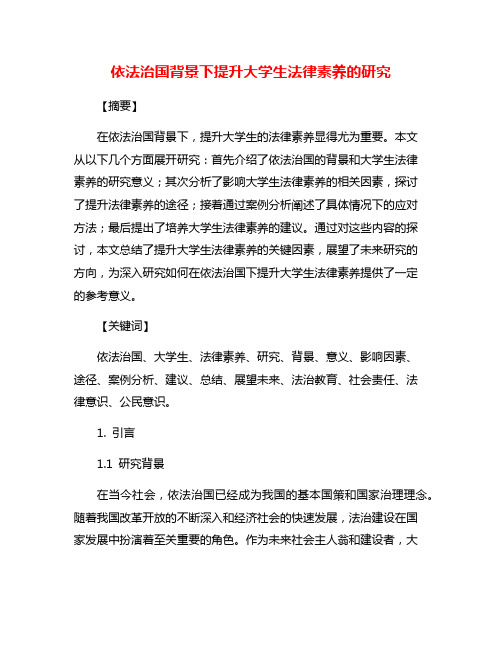 依法治国背景下提升大学生法律素养的研究

【摘要】

在依法治国背景下，提升大学生的法律素养显得尤为重要。本文从以下几个方面展开研究：首先介绍了依法治国的背景和大学生法律素养的研究意义；其次分析了影响大学生法律素养的相关因素，探讨了提升法律素养的途径；接着通过案例分析阐述了具体情况下的应对方法；最后提出了培养大学生法律素养的建议。通过对这些内容的探讨，本文总结了提升大学生法律素养的关键因素，展望了未来研究的方向，为深入研究如何在依法治国下提升大学生法律素养提供了一定的参考意义。

【关键词】

依法治国、大学生、法律素养、研究、背景、意义、影响因素、途径、案例分析、建议、总结、展望未来、法治教育、社会责任、法律意识、公民意识。

1. 引言

1.1 研究背景

在当今社会，依法治国已经成为我国的基本国策和国家治理理念。随着我国改革开放的不断深入和经济社会的快速发展，法治建设在国家发展中扮演着至关重要的角色。作为未来社会主人翁和建设者，大